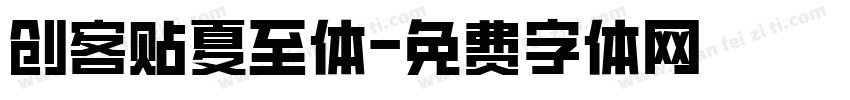 创客贴夏至体-免费字体网